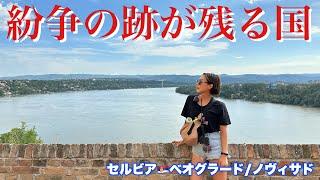 紛争の跡が残る国

セルビア ベオグラード/ノヴィサド